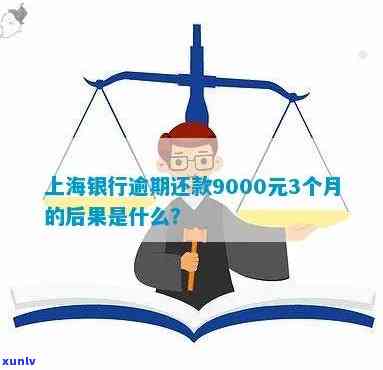 上海银行逾期还款9000元3个月的后果是什么?

xunlv